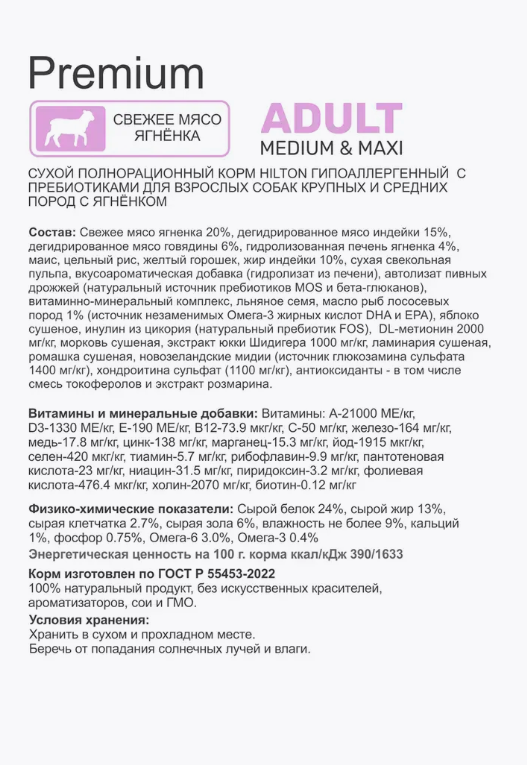 Premium

СВЕЖЕЕ МЯСО ЯГНЁНКА

ADULT
MEDIUM & MAXI

СУХОЙ ПОЛНОРАЦИОННЫЙ КОРМ HILTON ГИПОАЛЛЕРГЕННЫЙ С ПРЕБИОТИКАМИ ДЛЯ ВЗРОСЛЫХ СОБАК КРУПНЫХ И СРЕДНИХ ПОРОД С ЯГНЁНКОМ

Состав: Свежее мясо ягненка 20%, дегидрированное мясо индейки 15%, дегидрированное мясо говядины 6%, гидролизованная печень ягненка 4%, маис, цельный рис, желтый горошек, жир индейки 10%, сухая свекольная пульпа, вкусоароматическая добавка (гидролизат из печени), автолизат пивных дрожжей (натуральный источник пребиотиков MOS и бета-глюканов), витаминно-минеральный комплекс, льняное семя, масло рыб лососевых пород 1% (источник незаменимых Омега-3 жирных кислот DHA и EPA), яблоко сушеное, инулин из цикория (натуральный пребиотик FOS), DL-метионин 2000 мг/кг, морковь сушеная, экстракт юкки Шидигера 1000 мг/кг, ламинария сушеная, ромашка сушеная, новозеландские мидии (источник глюкозамина сульфата 1400 мг/кг), хондроитина сульфат (1100 мг/кг), антиоксиданты - в том числе смесь токоферолов и экстракт розмарина.

Витамины и минеральные добавки: Витамины: А-21000 МЕ/кг, D3-1330 МЕ/кг, Е-190 МЕ/кг, В12-73.9 мкг/кг, С-50 мг/кг, железо-164 мг/кг, медь-17.8 мг/кг, цинк-138 мг/кг, марганец-15.3 мг/кг, йод-1915 мкг/кг, селен-420 мкг/кг, тиамин-5.7 мг/кг, рибофлавин-9.9 мг/кг, пантотеновая кислота-23 мг/кг, ниацин-31.5 мг/кг, пиридоксин-3.2 мг/кг, фолиевая кислота-476.4 мкг/кг, холин-2070 мг/кг, биотин-0.12 мг/кг

Физико-химические показатели: Сырой белок 24%, сырой жир 13%, сырая клетчатка 2.7%, сырая зола 6%, влажность не более 9%, кальций 1%, фосфор 0.75%, Омега-6 3.0%, Омега-3 0.4%
Энергетическая ценность на 100 г. корма ккал/кДж 390/1633

Корм изготовлен по ГОСТ Р 55453-2022
100% натуральный продукт, без искусственных красителей, ароматизаторов, сои и ГМО.
Условия хранения:
Хранить в сухом и прохладном месте.
Беречь от попадания солнечных лучей и влаги.